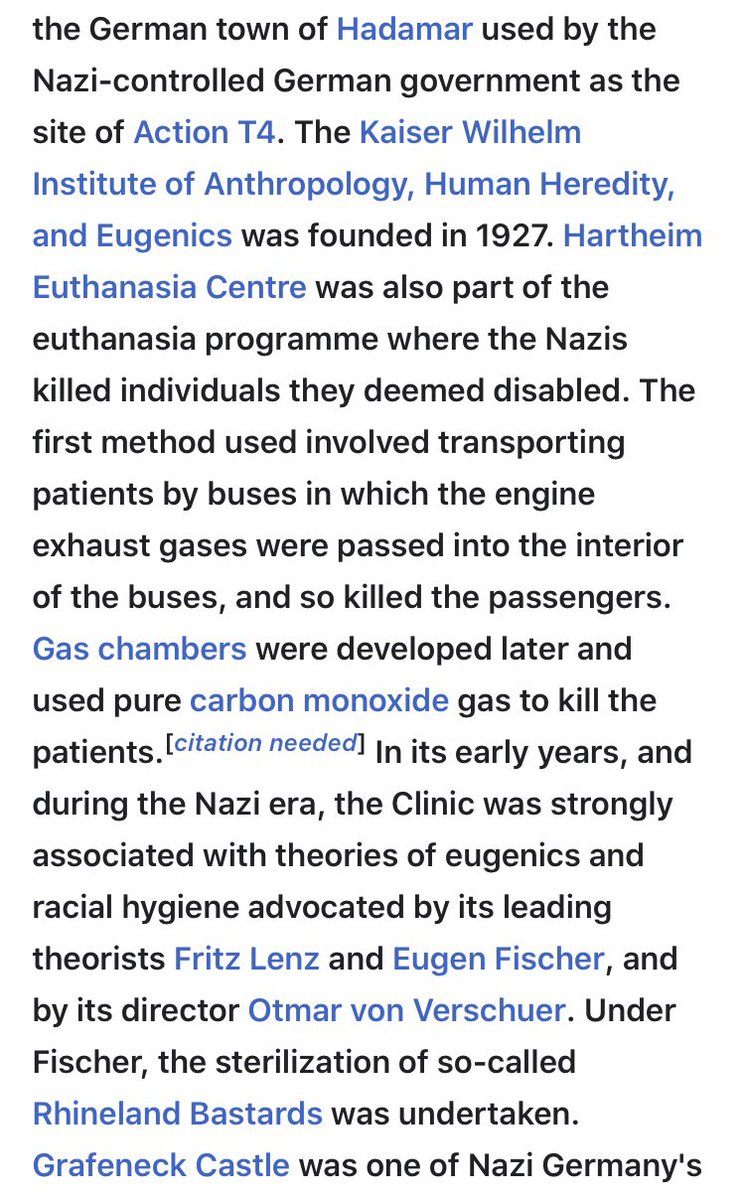 the German town of Hadamar used by the Nazi-controlled German government as the site of Action T4. The Kaiser Wilhelm Institute of Anthropology, Human Heredity, and Eugenics was founded in 1927. Hartheim Euthanasia Centre was also part of the euthanasia programme where the Nazis killed individuals they deemed disabled. The first method used involved transporting patients by buses in which the engine exhaust gases were passed into the interior of the buses, and so killed the passengers. Gas chambers were developed later and used pure carbon monoxide gas to kill the patients.[citation needed] In its early years, and during the Nazi era, the Clinic was strongly associated with theories of eugenics and racial hygiene advocated by its leading theorists Fritz Lenz and Eugen Fischer, and by its director Otmar von Verschuer. Under Fischer, the sterilization of so-called Rhineland Bastards was undertaken. Grafeneck Castle was one of Nazi Germany's